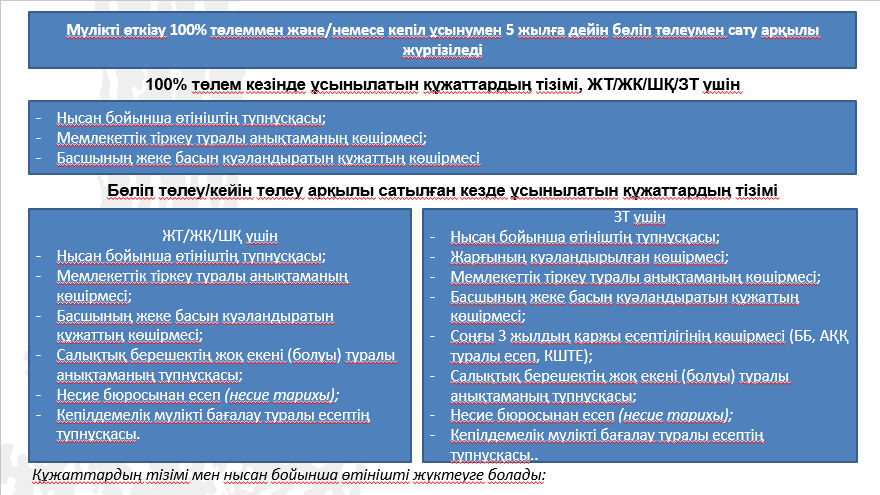 Мүлікті өткізу 100% төлеммен және/немесе кепіл ұсынумен 5 жылға дейін бөліп төлеумен сату арқылы жүргізіледі

100% төлем кезінде ұсынылатын құжаттардың тізімі, ЖТ/ЖК/ШҚ/ЗТ үшін

- Нысан бойынша өтініштің түпнұсқасы;
- Мемлекеттік тіркеу туралы анықтаманың көшірмесі;
- Басшының жеке басын куәландыратын құжаттың көшірмесі

Бөліп төлеу/кейін төлеу арқылы сатылған кезде ұсынылатын құжаттардың тізімі

ЖТ/ЖК/ШҚ үшін
- Нысан бойынша өтініштің түпнұсқасы;
- Мемлекеттік тіркеу туралы анықтаманың көшірмесі;
- Басшының жеке басын куәландыратын құжаттың көшірмесі;
- Салықтық берешектің жоқ екені (болуы) туралы анықтаманың түпнұсқасы;
- Несие бюросынан есеп (несие тарихы);
- Кепілдемелік мүлікті бағалау туралы есептің түпнұсқасы.

ЗТ үшін
- Нысан бойынша өтініштің түпнұсқасы;
- Жарғының куәландырылған көшірмесі;
- Мемлекеттік тіркеу туралы анықтаманың көшірмесі;
- Басшының жеке басын куәландыратын құжаттың көшірмесі;
- Соңғы 3 жылдың қаржы есептілігінің көшірмесі (ББ, АҚҚ туралы есеп, КШТЕ);
- Салықтық берешектің жоқ екені (болуы) туралы анықтаманың түпнұсқасы;
- Несие бюросынан есеп (несие тарихы);
- Кепілдемелік мүлікті бағалау туралы есептің түпнұсқасы..

Құжаттардың тізімі мен нысан бойынша өтінішті жүктеуге болады: